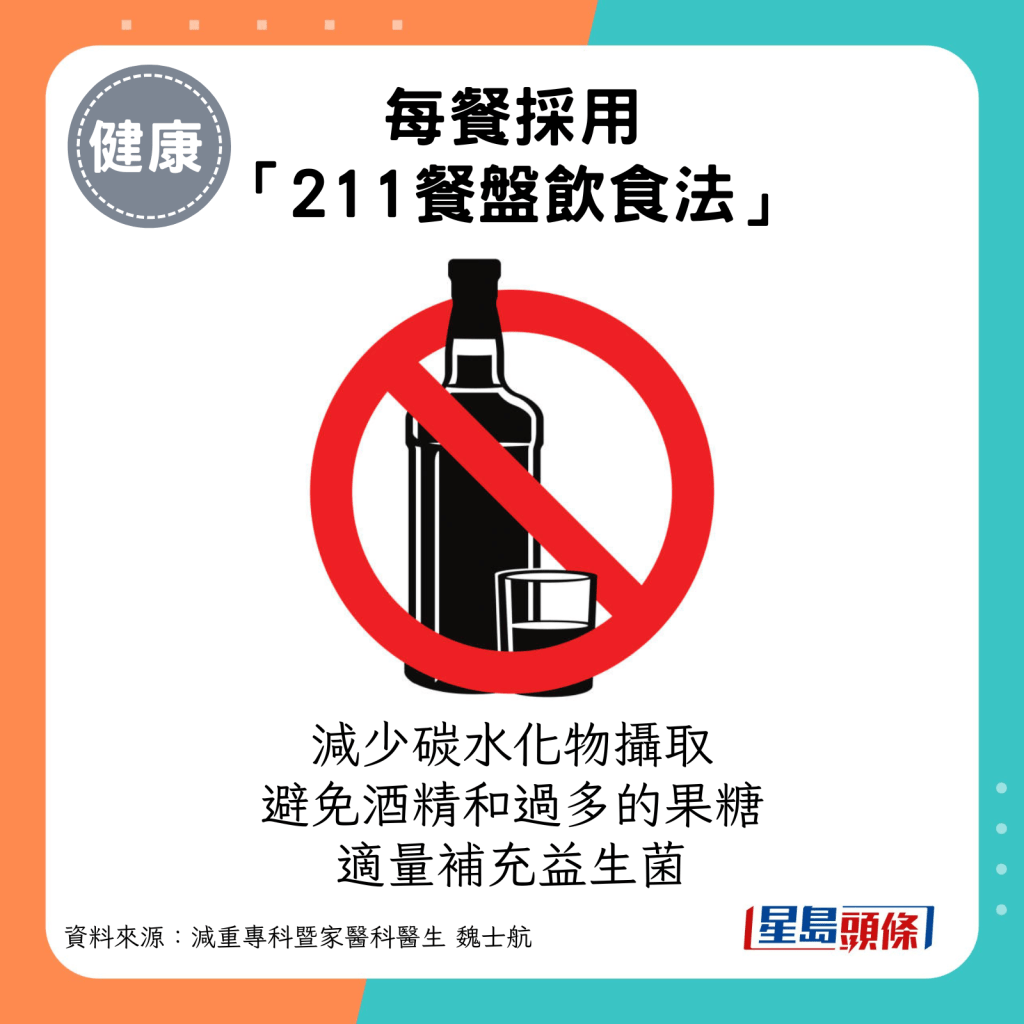 健康

每餐採用
「211餐盤飲食法」

減少碳水化物攝取
避免酒精和過多的果糖
適量補充益生菌

資料來源：減重專科暨家醫科醫生 魏士航

星島頭條